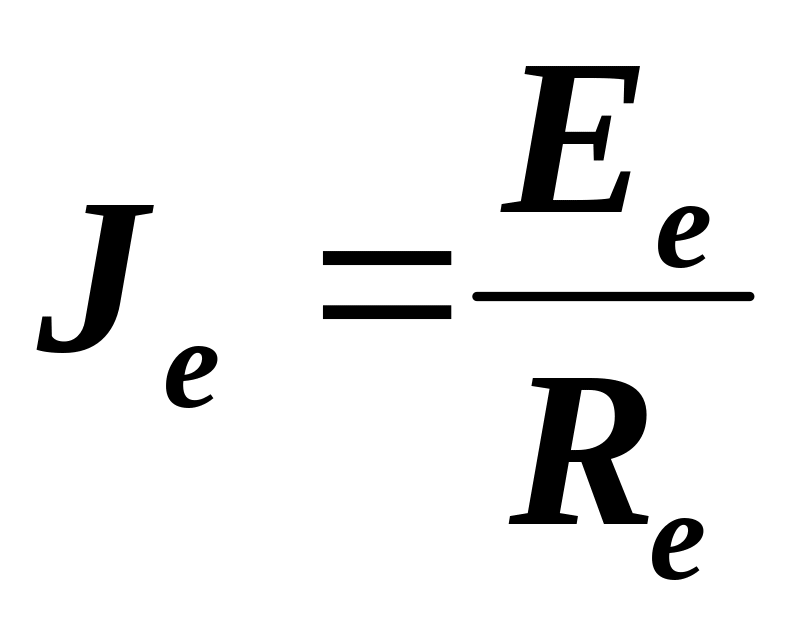 $J_e = \frac{E_e}{R_e}$